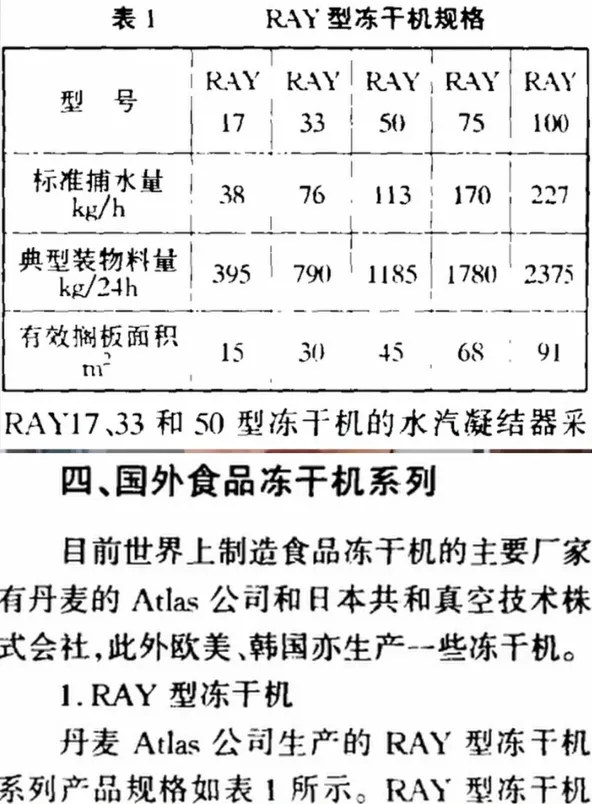 表 1　　　RAY 型冻干机规格

| 型　号 | RAY 17 | RAY 33 | RAY 50 | RAY 75 | RAY 100 |
|---|---|---|---|---|---|
| 标准捕水量 kg/h | 38 | 76 | 113 | 170 | 227 |
| 典型装物料量 kg/24h | 395 | 790 | 1185 | 1780 | 2375 |
| 有效搁板面积 $m^2$ | 15 | 30 | 45 | 68 | 91 |

RAY17、33 和 50 型冻干机的水汽凝结器采

四、国外食品冻干机系列

目前世界上制造食品冻干机的主要厂家有丹麦的 Atlas 公司和日本共和真空技术株式会社，此外欧美、韩国亦生产一些冻干机。

1. RAY 型冻干机

丹麦 Atlas 公司生产的 RAY 型冻干机系列产品规格如表 1 所示。RAY 型冻干机